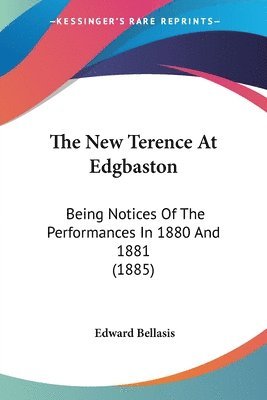 —KESSINGER'S RARE REPRINTS—

The New Terence At Edgbaston

Being Notices Of The Performances In 1880 And 1881
(1885)

Edward Bellasis